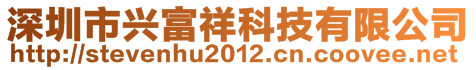 深圳市兴富祥科技有限公司
http://stevenhu2012.cn.coovee.net